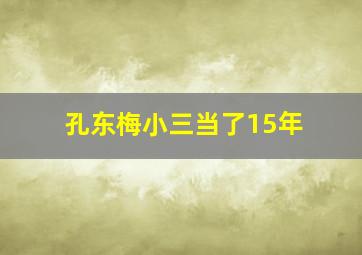 孔东梅小三当了15年